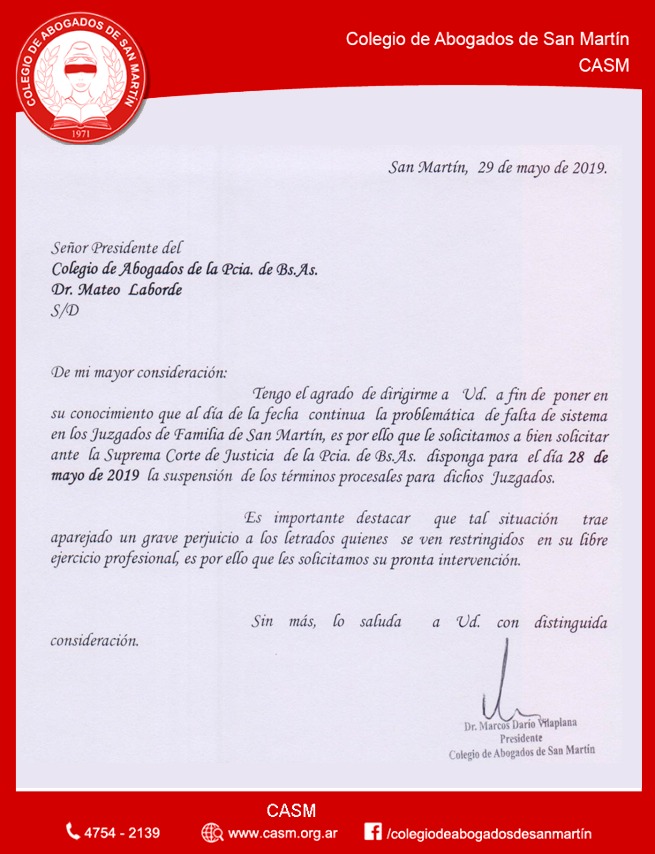 COLEGIO DE ABOGADOS DE SAN MARTÍN
1971

Colegio de Abogados de San Martín
CASM

San Martín, 29 de mayo de 2019.

Señor Presidente del
Colegio de Abogados de la Pcia. de Bs.As.
Dr. Mateo Laborde
S/D

De mi mayor consideración:

Tengo el agrado de dirigirme a Ud. a fin de poner en su conocimiento que al día de la fecha continua la problemática de falta de sistema en los Juzgados de Familia de San Martín, es por ello que le solicitamos a bien solicitar ante la Suprema Corte de Justicia de la Pcia. de Bs.As. disponga para el día 28 de mayo de 2019 la suspensión de los términos procesales para dichos Juzgados.

Es importante destacar que tal situación trae aparejado un grave perjuicio a los letrados quienes se ven restringidos en su libre ejercicio profesional, es por ello que les solicitamos su pronta intervención.

Sin más, lo saluda a Ud. con distinguida consideración.

Dr. Marcos Darío Vilaplana
Presidente
Colegio de Abogados de San Martín

CASM
4754 - 2139
www.casm.org.ar
/colegiodeabogadosdesanmartín